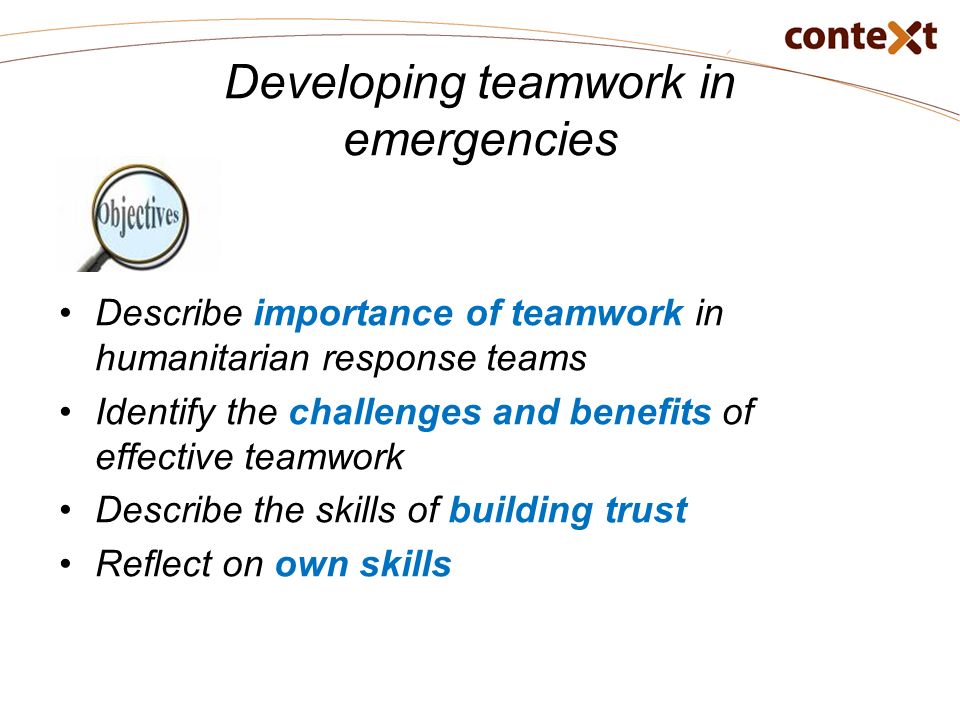 conteXt

Developing teamwork in emergencies

Objectives

• Describe importance of teamwork in humanitarian response teams
• Identify the challenges and benefits of effective teamwork
• Describe the skills of building trust
• Reflect on own skills